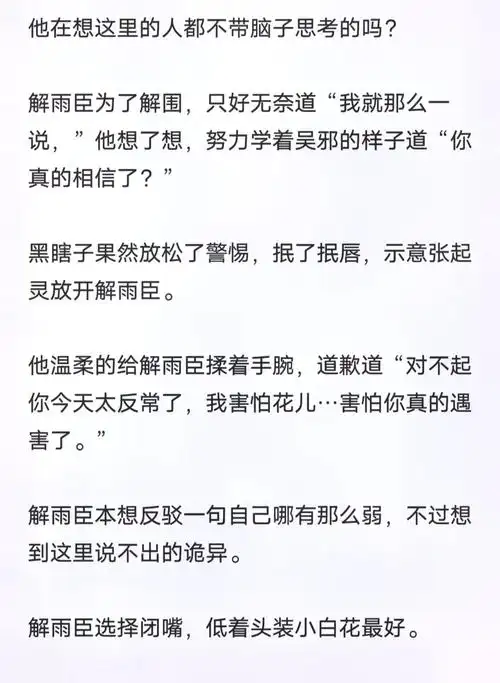 他在想这里的人都不带脑子思考的吗？

解雨臣为了解围，只好无奈道“我就那么一说，”他想了想，努力学着吴邪的样子道“你真的相信了？”

黑瞎子果然放松了警惕，抿了抿唇，示意张起灵放开解雨臣。

他温柔的给解雨臣揉着手腕，道歉道“对不起你今天太反常了，我害怕花儿…害怕你真的遇害了。”

解雨臣本想反驳一句自己哪有那么弱，不过想到这里说不出的诡异。

解雨臣选择闭嘴，低着头装小白花最好。